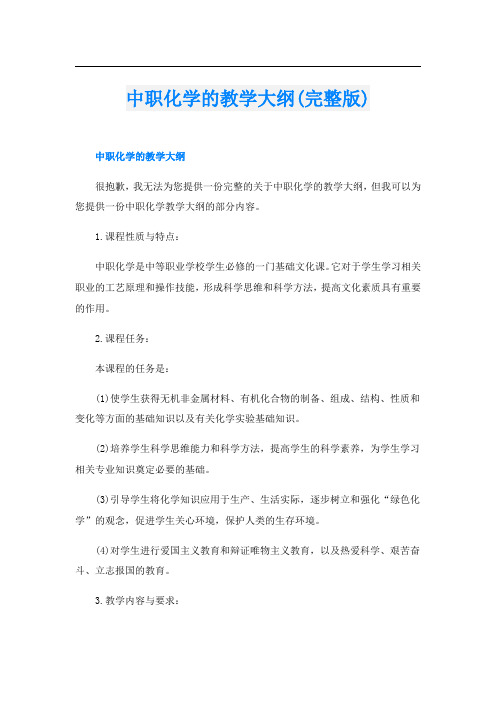 中职化学的教学大纲(完整版)

中职化学的教学大纲

很抱歉，我无法为您提供一份完整的关于中职化学的教学大纲，但我可以为您提供一份中职化学教学大纲的部分内容。

1.课程性质与特点：

中职化学是中等职业学校学生必修的一门基础文化课。它对于学生学习相关职业的工艺原理和操作技能，形成科学思维和科学方法，提高文化素质具有重要的作用。

2.课程任务：

本课程的任务是：

(1)使学生获得无机非金属材料、有机化合物的制备、组成、结构、性质和变化等方面的基础知识以及有关化学实验基础知识。

(2)培养学生科学思维能力和科学方法，提高学生的科学素养，为学生学习相关专业知识奠定必要的基础。

(3)引导学生将化学知识应用于生产、生活实际，逐步树立和强化“绿色化学”的观念，促进学生关心环境，保护人类的生存环境。

(4)对学生进行爱国主义教育和辩证唯物主义教育，以及热爱科学、艰苦奋斗、立志报国的教育。

3.教学内容与要求：